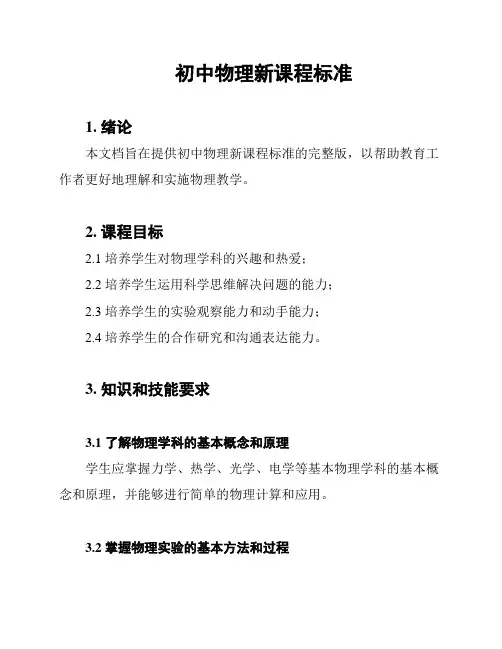 初中物理新课程标准

1. 绪论

本文档旨在提供初中物理新课程标准的完整版，以帮助教育工作者更好地理解和实施物理教学。

2. 课程目标

2.1 培养学生对物理学科的兴趣和热爱；

2.2 培养学生运用科学思维解决问题的能力；

2.3 培养学生的实验观察能力和动手能力；

2.4 培养学生的合作研究和沟通表达能力。

3. 知识和技能要求

3.1 了解物理学科的基本概念和原理

学生应掌握力学、热学、光学、电学等基本物理学科的基本概念和原理，并能够进行简单的物理计算和应用。

3.2 掌握物理实验的基本方法和过程